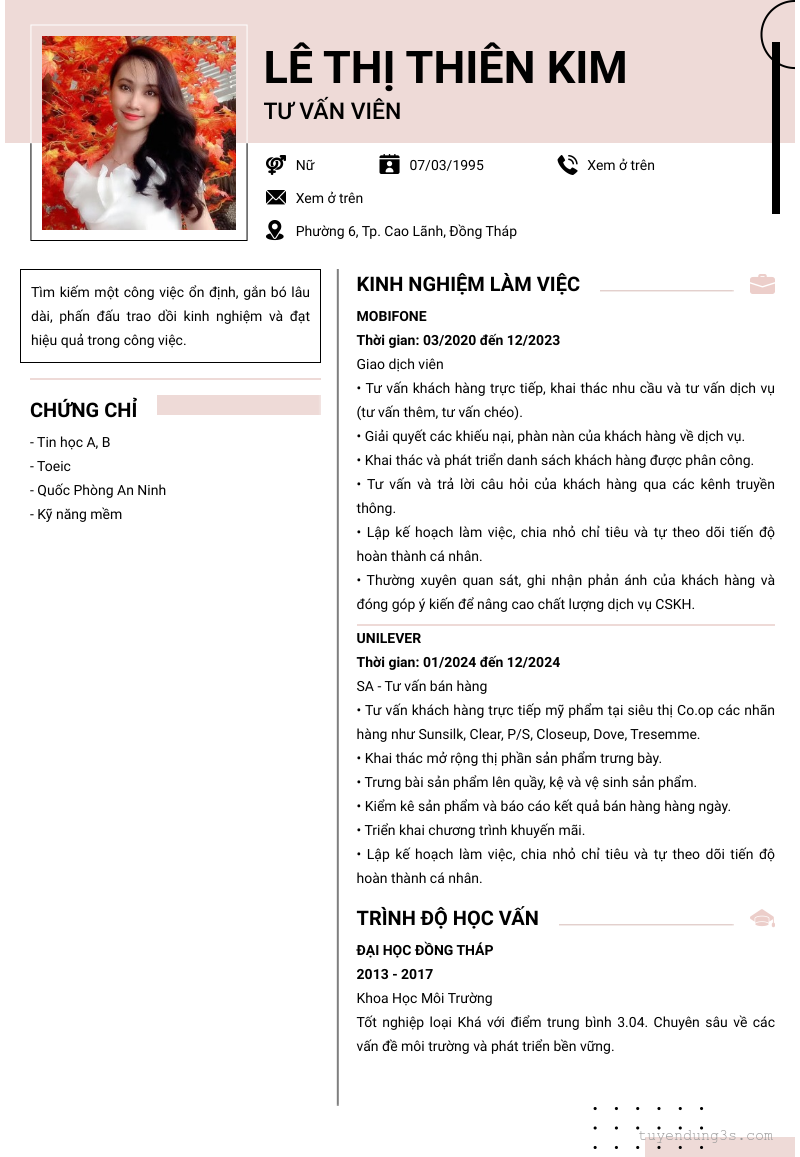 LÊ THỊ THIÊN KIM
TƯ VẤN VIÊN

Nữ
07/03/1995
Xem ở trên
Xem ở trên
Phường 6, Tp. Cao Lãnh, Đồng Tháp

Tìm kiếm một công việc ổn định, gắn bó lâu dài, phấn đấu trao dồi kinh nghiệm và đạt hiệu quả trong công việc.

CHỨNG CHỈ
- Tin học A, B
- Toeic
- Quốc Phòng An Ninh
- Kỹ năng mềm

KINH NGHIỆM LÀM VIỆC
MOBIFONE
Thời gian: 03/2020 đến 12/2023
Giao dịch viên
• Tư vấn khách hàng trực tiếp, khai thác nhu cầu và tư vấn dịch vụ (tư vấn thêm, tư vấn chéo).
• Giải quyết các khiếu nại, phàn nàn của khách hàng về dịch vụ.
• Khai thác và phát triển danh sách khách hàng được phân công.
• Tư vấn và trả lời câu hỏi của khách hàng qua các kênh truyền thông.
• Lập kế hoạch làm việc, chia nhỏ chỉ tiêu và tự theo dõi tiến độ hoàn thành cá nhân.
• Thường xuyên quan sát, ghi nhận phản ánh của khách hàng và đóng góp ý kiến để nâng cao chất lượng dịch vụ CSKH.

UNILEVER
Thời gian: 01/2024 đến 12/2024
SA - Tư vấn bán hàng
• Tư vấn khách hàng trực tiếp mỹ phẩm tại siêu thị Co.op các nhãn hàng như Sunsilk, Clear, P/S, Closeup, Dove, Tresemme.
• Khai thác mở rộng thị phần sản phẩm trưng bày.
• Trưng bài sản phẩm lên quầy, kệ và vệ sinh sản phẩm.
• Kiểm kê sản phẩm và báo cáo kết quả bán hàng hàng ngày.
• Triển khai chương trình khuyến mãi.
• Lập kế hoạch làm việc, chia nhỏ chỉ tiêu và tự theo dõi tiến độ hoàn thành cá nhân.

TRÌNH ĐỘ HỌC VẤN
ĐẠI HỌC ĐỒNG THÁP
2013 - 2017
Khoa Học Môi Trường
Tốt nghiệp loại Khá với điểm trung bình 3.04. Chuyên sâu về các vấn đề môi trường và phát triển bền vững.

tuyendung3s.com